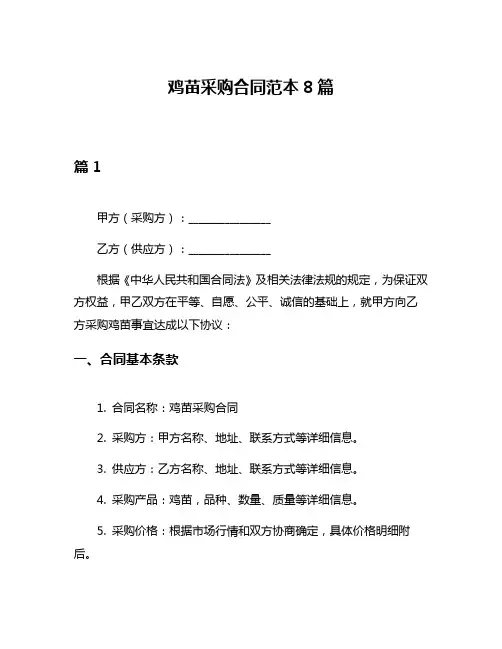 鸡苗采购合同范本 8 篇

篇 1

甲方（采购方）：________________

乙方（供应方）：________________

根据《中华人民共和国合同法》及相关法律法规的规定，为保证双方权益，甲乙双方在平等、自愿、公平、诚信的基础上，就甲方向乙方采购鸡苗事宜达成以下协议：

一、合同基本条款

1. 合同名称：鸡苗采购合同

2. 采购方：甲方名称、地址、联系方式等详细信息。

3. 供应方：乙方名称、地址、联系方式等详细信息。

4. 采购产品：鸡苗，品种、数量、质量等详细信息。

5. 采购价格：根据市场行情和双方协商确定，具体价格明细附后。